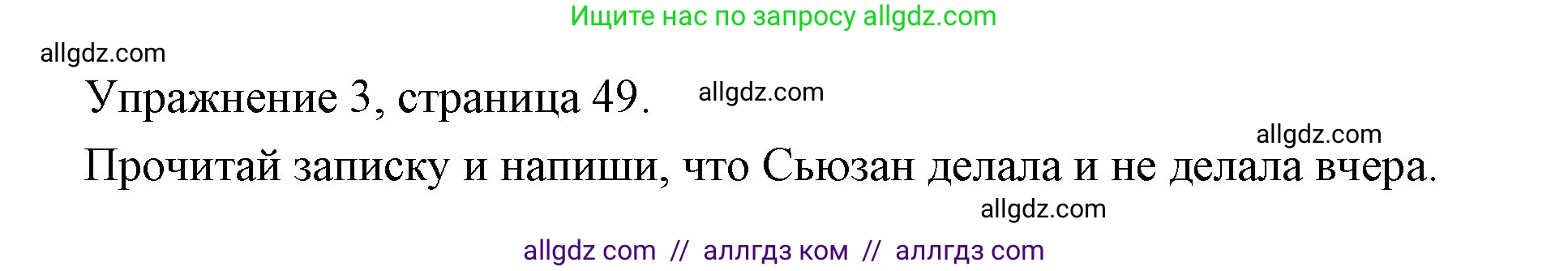 Ищите нас по запросу allgdz.com

allgdz.com

Упражнение 3, страница 49.

allgdz.com

allgdz.com

Прочитай записку и напиши, что Сьюзан делала и не делала вчера.

allgdz.com

allgdz com // аллгдз ком // аллгдз com